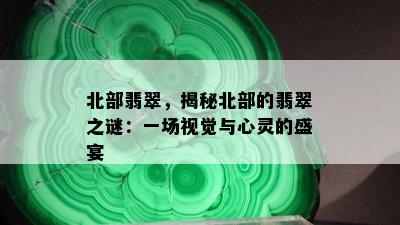 北部翡翠，揭秘北部的翡翠之谜：一场视觉与心灵的盛宴